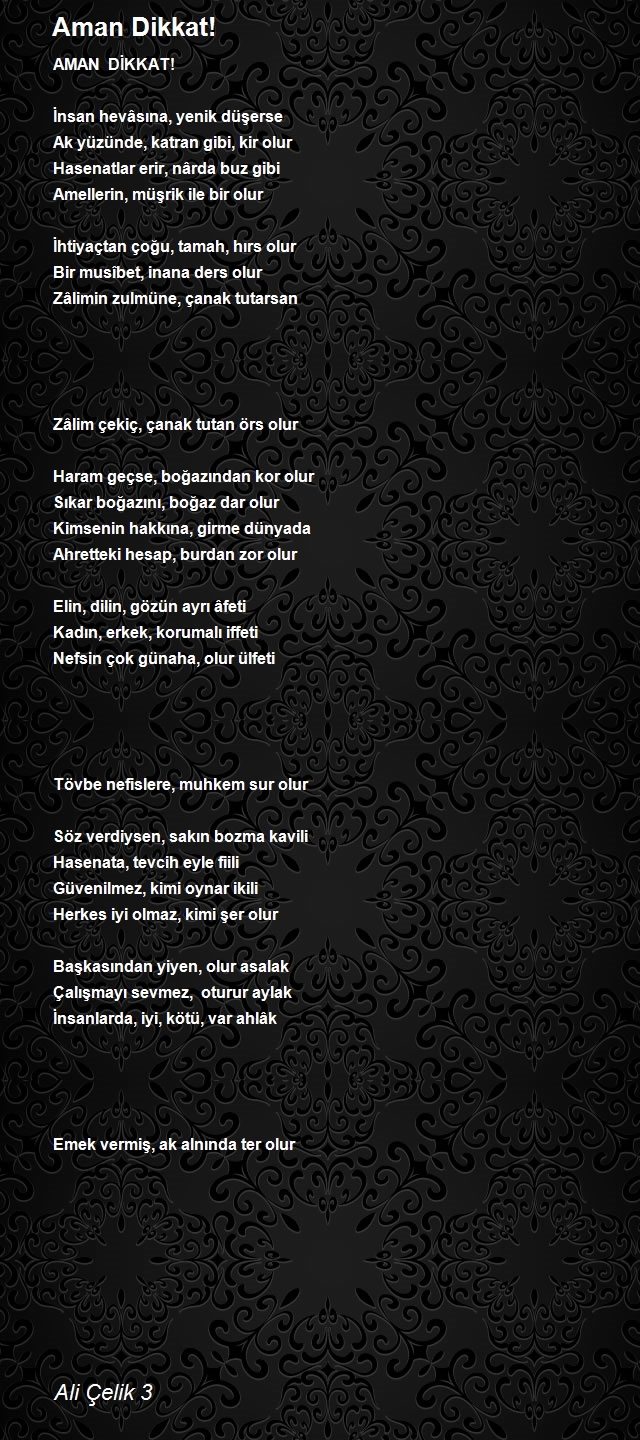 Aman Dikkat!

AMAN DİKKAT!

İnsan hevâsına, yenik düşerse
Ak yüzünde, katran gibi, kir olur
Hasenatlar erir, nârda buz gibi
Amellerin, müşrik ile bir olur

İhtiyaçtan çoğu, tamah, hırs olur
Bir musîbet, inana ders olur
Zâlimin zulmüne, çanak tutarsan

Zâlim çekiç, çanak tutan örs olur

Haram geçse, boğazından kor olur
Sıkar boğazını, boğaz dar olur
Kimsenin hakkına, girme dünyada
Ahretteki hesap, burdan zor olur

Elin, dilin, gözün ayrı âfeti
Kadın, erkek, korumalı iffeti
Nefsin çok günaha, olur ülfeti

Tövbe nefislere, muhkem sur olur

Söz verdiysen, sakın bozma kavili
Hasenata, tevcih eyle fiili
Güvenilmez, kimi oynar ikili
Herkes iyi olmaz, kimi şer olur

Başkasından yiyen, olur asalak
Çalışmayı sevmez, oturur aylak
İnsanlarda, iyi, kötü, var ahlâk

Emek vermiş, ak alnında ter olur

Ali Çelik 3